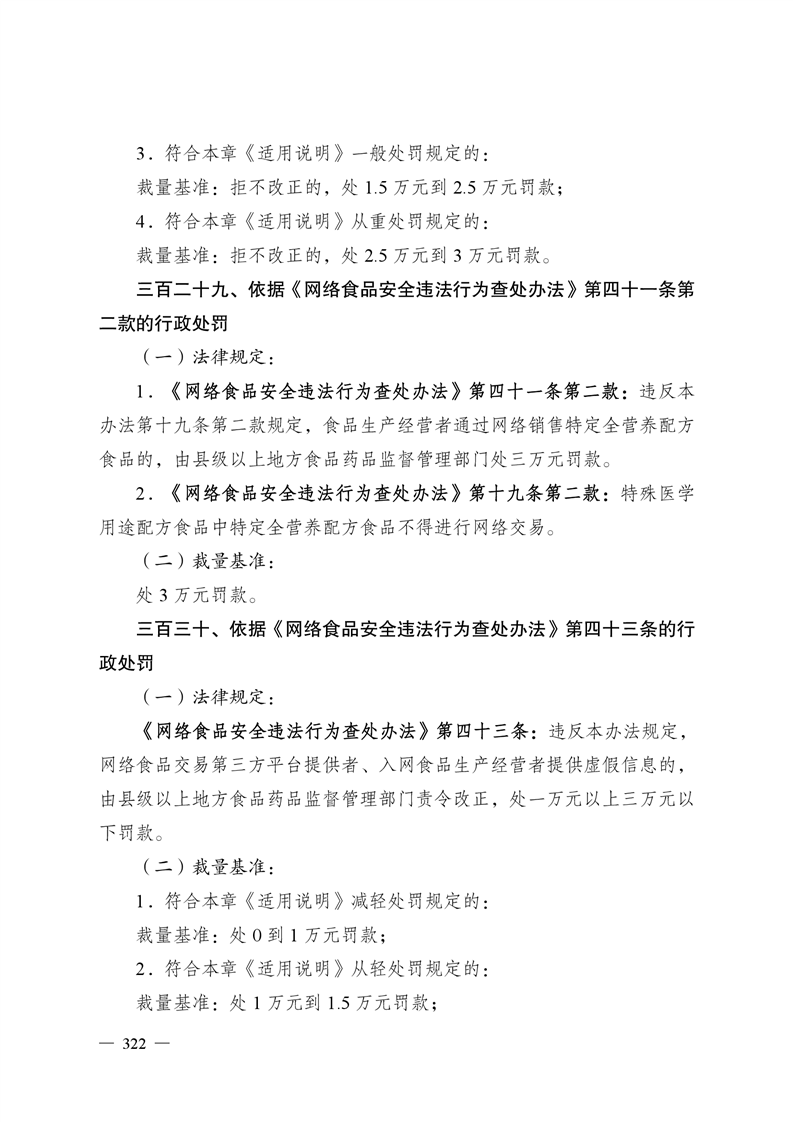 3．符合本章《适用说明》一般处罚规定的：

裁量基准：拒不改正的，处 1.5 万元到 2.5 万元罚款；

4．符合本章《适用说明》从重处罚规定的：

裁量基准：拒不改正的，处 2.5 万元到 3 万元罚款。

三百二十九、依据《网络食品安全违法行为查处办法》第四十一条第二款的行政处罚

（一）法律规定：

1．《网络食品安全违法行为查处办法》第四十一条第二款：违反本办法第十九条第二款规定，食品生产经营者通过网络销售特定全营养配方食品的，由县级以上地方食品药品监督管理部门处三万元罚款。

2．《网络食品安全违法行为查处办法》第十九条第二款：特殊医学用途配方食品中特定全营养配方食品不得进行网络交易。

（二）裁量基准：

处 3 万元罚款。

三百三十、依据《网络食品安全违法行为查处办法》第四十三条的行政处罚

（一）法律规定：

《网络食品安全违法行为查处办法》第四十三条：违反本办法规定，网络食品交易第三方平台提供者、入网食品生产经营者提供虚假信息的，由县级以上地方食品药品监督管理部门责令改正，处一万元以上三万元以下罚款。

（二）裁量基准：

1．符合本章《适用说明》减轻处罚规定的：

裁量基准：处 0 到 1 万元罚款；

2．符合本章《适用说明》从轻处罚规定的：

裁量基准：处 1 万元到 1.5 万元罚款；

— 322 —